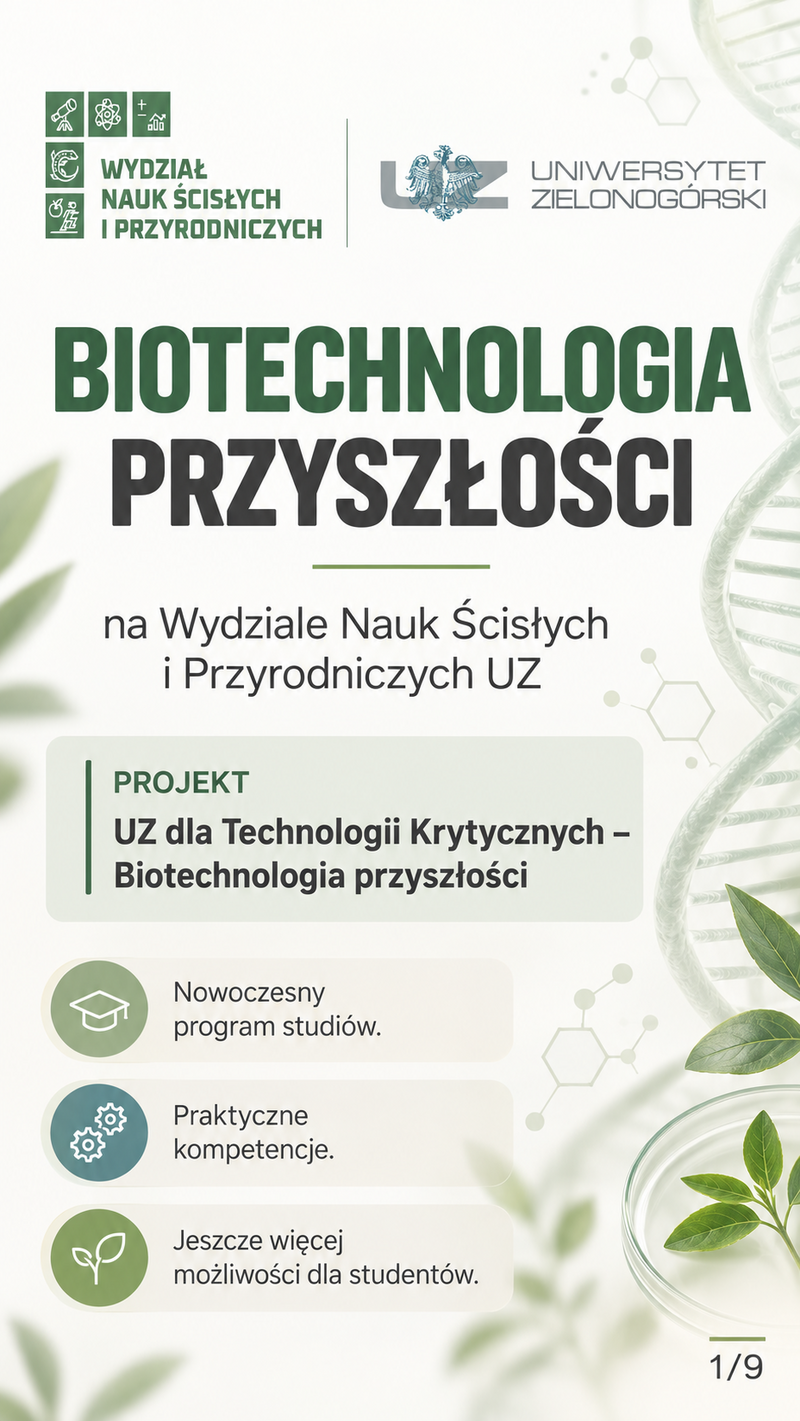 WYDZIAŁ
NAUK ŚCISŁYCH
I PRZYRODNICZYCH

UZ

UNIWERSYTET
ZIELONOGÓRSKI

BIOTECHNOLOGIA
PRZYSZŁOŚCI

na Wydziale Nauk Ścisłych i Przyrodniczych UZ

PROJEKT
UZ dla Technologii Krytycznych – Biotechnologia przyszłości

Nowoczesny program studiów.

Praktyczne kompetencje.

Jeszcze więcej możliwości dla studentów.

1/9